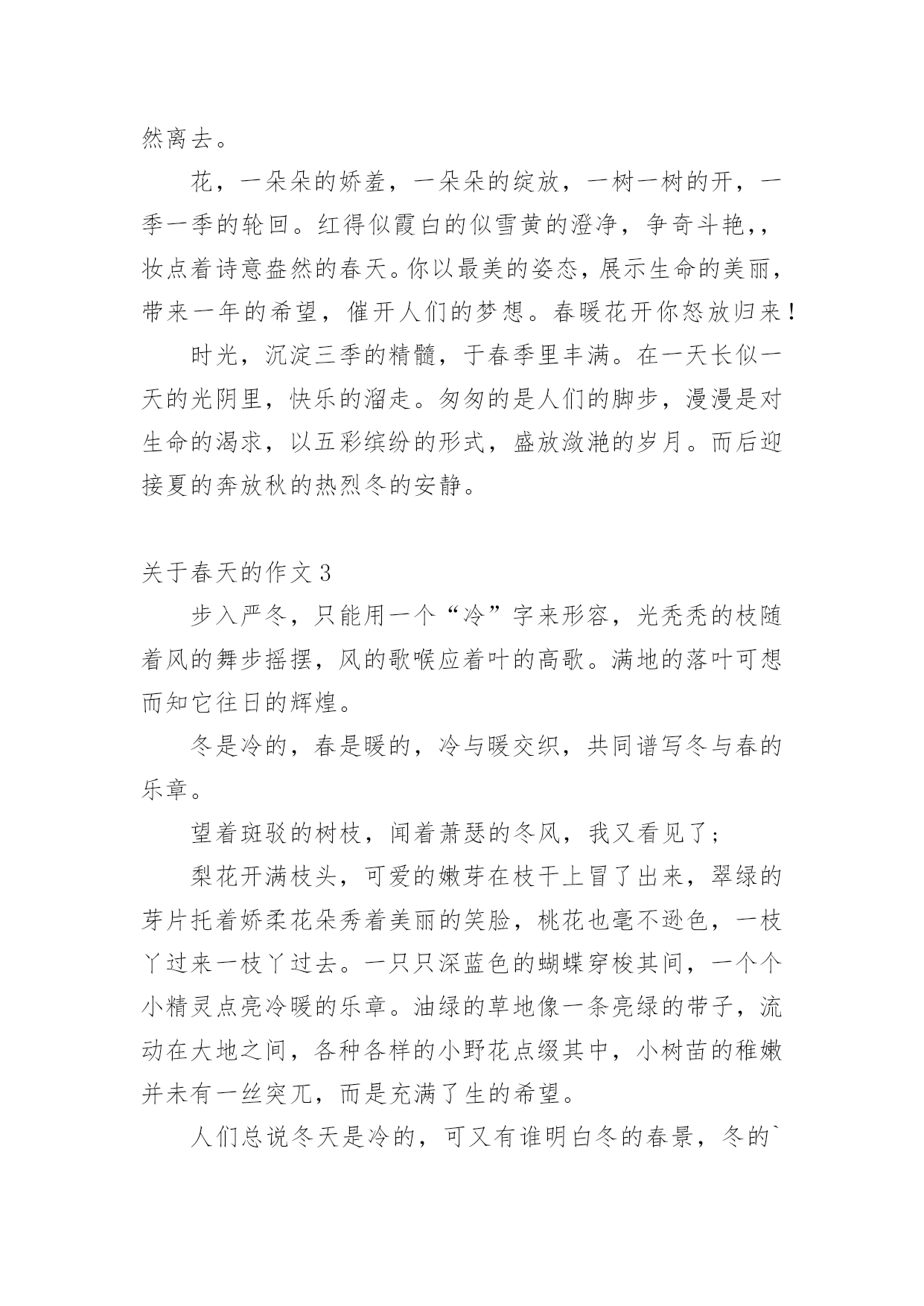 然离去。

花，一朵朵的娇羞，一朵朵的绽放，一树一树的开，一季一季的轮回。红得似霞白的似雪黄的澄净，争奇斗艳,,妆点着诗意盎然的春天。你以最美的姿态，展示生命的美丽，带来一年的希望，催开人们的梦想。春暖花开你怒放归来！

时光，沉淀三季的精髓，于春季里丰满。在一天长似一天的光阴里，快乐的溜走。匆匆的是人们的脚步，漫漫是对生命的渴求，以五彩缤纷的形式，盛放潋滟的岁月。而后迎接夏的奔放秋的热烈冬的安静。

关于春天的作文3

步入严冬，只能用一个“冷”字来形容，光秃秃的枝随着风的舞步摇摆，风的歌喉应着叶的高歌。满地的落叶可想而知它往日的辉煌。

冬是冷的，春是暖的，冷与暖交织，共同谱写冬与春的乐章。

望着斑驳的树枝，闻着萧瑟的冬风，我又看见了；

梨花开满枝头，可爱的嫩芽在枝干上冒了出来，翠绿的芽片托着娇柔花朵秀着美丽的笑脸，桃花也毫不逊色，一枝丫过来一枝丫过去。一只只深蓝色的蝴蝶穿梭其间，一个个小精灵点亮冷暖的乐章。油绿的草地像一条亮绿的带子，流动在大地之间，各种各样的小野花点缀其中，小树苗的稚嫩并未有一丝突兀，而是充满了生的希望。

人们总说冬天是冷的，可又有谁明白冬的春景，冬的`